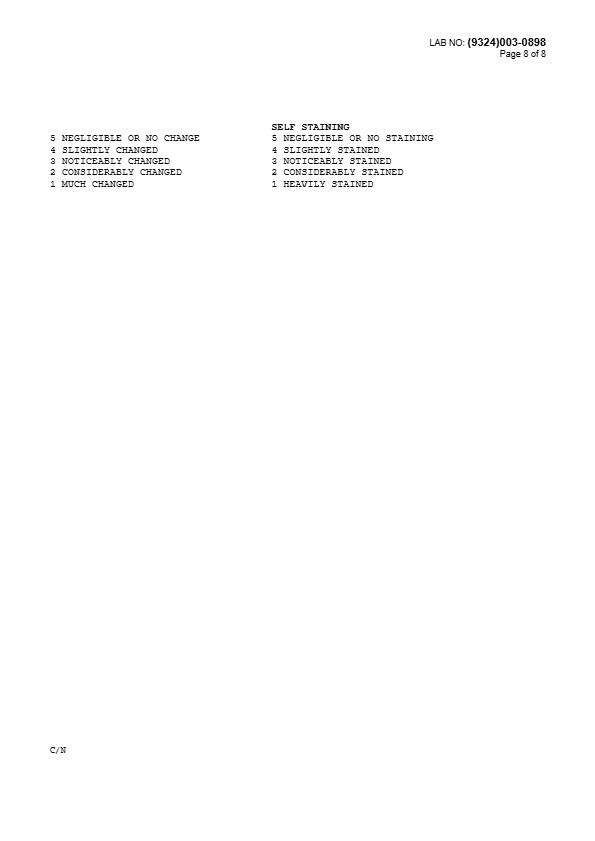 LAB NO: (9324)003-0898
Page 8 of 8

5 NEGLIGIBLE OR NO CHANGE
4 SLIGHTLY CHANGED
3 NOTICEABLY CHANGED
2 CONSIDERABLY CHANGED
1 MUCH CHANGED

SELF STAINING
5 NEGLIGIBLE OR NO STAINING
4 SLIGHTLY STAINED
3 NOTICEABLY STAINED
2 CONSIDERABLY STAINED
1 HEAVILY STAINED

C/N